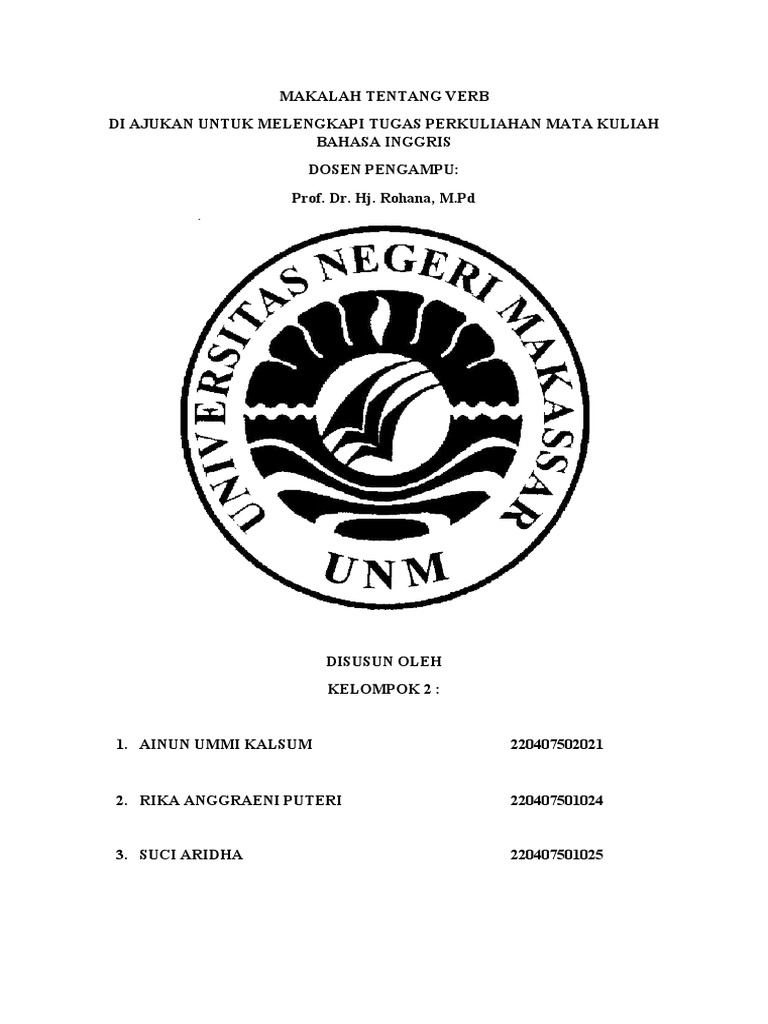 MAKALAH TENTANG VERB

DI AJUKAN UNTUK MELENGKAPI TUGAS PERKULIAHAN MATA KULIAH BAHASA INGGRIS

DOSEN PENGAMPU:

Prof. Dr. Hj. Rohana, M.Pd

UNIVERSITAS NEGERI MAKASSAR

UNM

DISUSUN OLEH

KELOMPOK 2 :

1. AINUN UMMI KALSUM 220407502021

2. RIKA ANGGRAENI PUTERI 220407501024

3. SUCI ARIDHA 220407501025